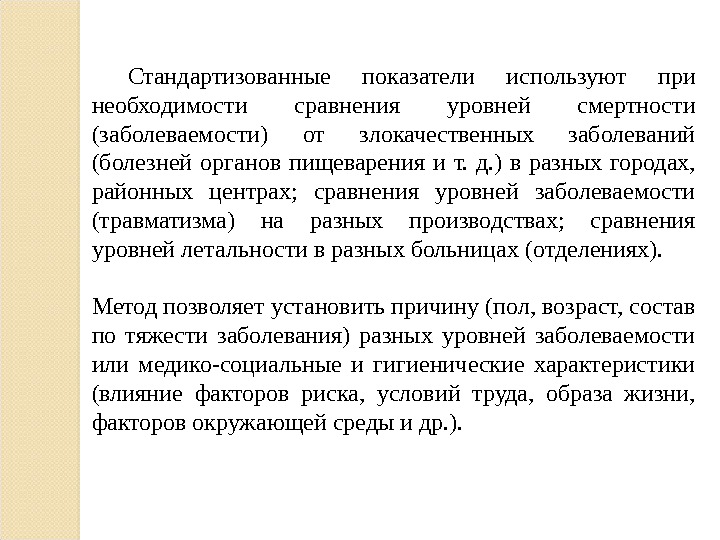 Стандартизованные показатели используют при необходимости сравнения уровней смертности (заболеваемости) от злокачественных заболеваний (болезней органов пищеварения и т. д.) в разных городах, районных центрах; сравнения уровней заболеваемости (травматизма) на разных производствах; сравнения уровней летальности в разных больницах (отделениях).

Метод позволяет установить причину (пол, возраст, состав по тяжести заболевания) разных уровней заболеваемости или медико-социальные и гигиенические характеристики (влияние факторов риска, условий труда, образа жизни, факторов окружающей среды и др.).